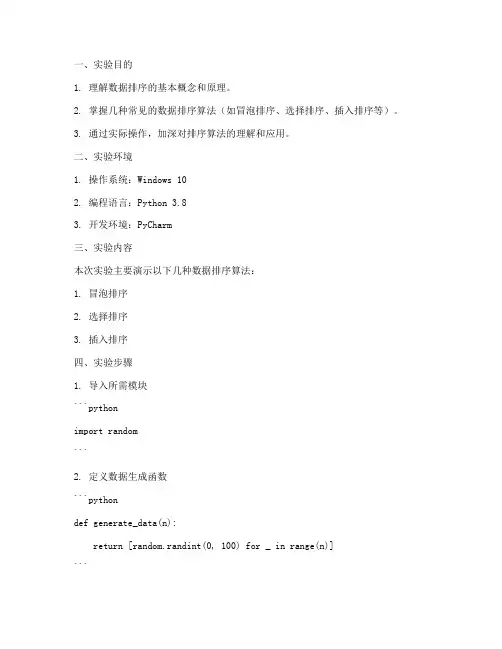 一、实验目的

1. 理解数据排序的基本概念和原理。

2. 掌握几种常见的数据排序算法（如冒泡排序、选择排序、插入排序等）。

3. 通过实际操作，加深对排序算法的理解和应用。

二、实验环境

1. 操作系统：Windows 10

2. 编程语言：Python 3.8

3. 开发环境：PyCharm

三、实验内容

本次实验主要演示以下几种数据排序算法：

1. 冒泡排序

2. 选择排序

3. 插入排序

四、实验步骤

1. 导入所需模块

```python

import random

```

2. 定义数据生成函数

```python

def generate_data(n):

    return [random.randint(0, 100) for _ in range(n)]

```